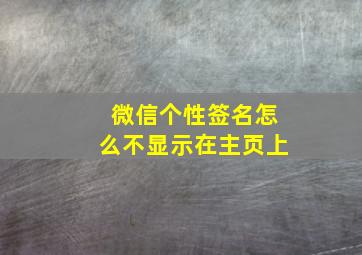 微信个性签名怎么不显示在主页上